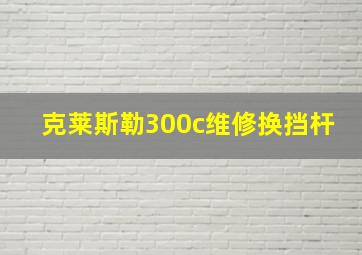 克莱斯勒300c维修换挡杆